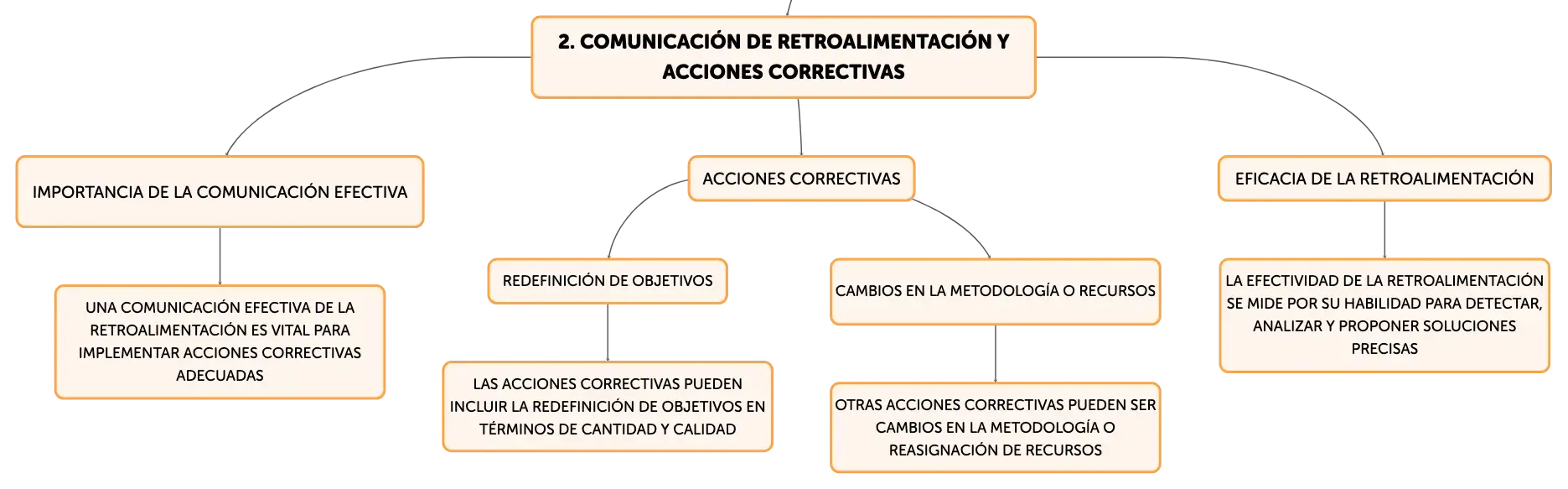 2. COMUNICACIÓN DE RETROALIMENTACIÓN Y ACCIONES CORRECTIVAS

IMPORTANCIA DE LA COMUNICACIÓN EFECTIVA

UNA COMUNICACIÓN EFECTIVA DE LA RETROALIMENTACIÓN ES VITAL PARA IMPLEMENTAR ACCIONES CORRECTIVAS ADECUADAS

ACCIONES CORRECTIVAS

REDEFINICIÓN DE OBJETIVOS

LAS ACCIONES CORRECTIVAS PUEDEN INCLUIR LA REDEFINICIÓN DE OBJETIVOS EN TÉRMINOS DE CANTIDAD Y CALIDAD

CAMBIOS EN LA METODOLOGÍA O RECURSOS

OTRAS ACCIONES CORRECTIVAS PUEDEN SER CAMBIOS EN LA METODOLOGÍA O REASIGNACIÓN DE RECURSOS

EFICACIA DE LA RETROALIMENTACIÓN

LA EFECTIVIDAD DE LA RETROALIMENTACIÓN SE MIDE POR SU HABILIDAD PARA DETECTAR, ANALIZAR Y PROPONER SOLUCIONES PRECISAS